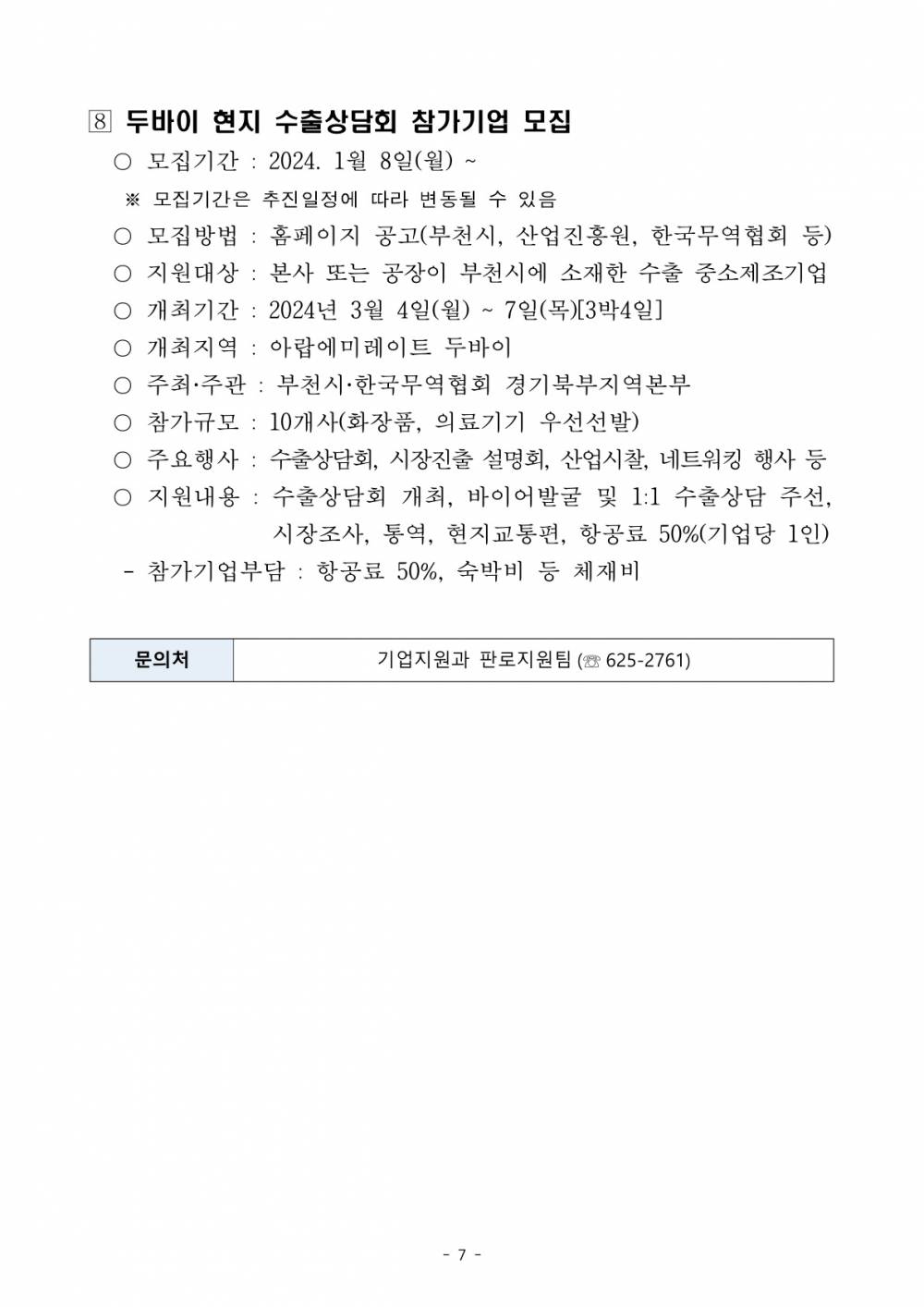 8 두바이 현지 수출상담회 참가기업 모집

○ 모집기간 : 2024. 1월 8일(월) ~

※ 모집기간은 추진일정에 따라 변동될 수 있음

○ 모집방법 : 홈페이지 공고(부천시, 산업진흥원, 한국무역협회 등)

○ 지원대상 : 본사 또는 공장이 부천시에 소재한 수출 중소제조기업

○ 개최기간 : 2024년 3월 4일(월) ~ 7일(목)[3박4일]

○ 개최지역 : 아랍에미레이트 두바이

○ 주최·주관 : 부천시·한국무역협회 경기북부지역본부

○ 참가규모 : 10개사(화장품, 의료기기 우선선발)

○ 주요행사 : 수출상담회, 시장진출 설명회, 산업시찰, 네트워킹 행사 등

○ 지원내용 : 수출상담회 개최, 바이어발굴 및 1:1 수출상담 주선, 시장조사, 통역, 현지교통편, 항공료 50%(기업당 1인)

- 참가기업부담 : 항공료 50%, 숙박비 등 체재비

| 문의처 | 기업지원과 판로지원팀 (☏ 625-2761) |
|---|---|

- 7 -